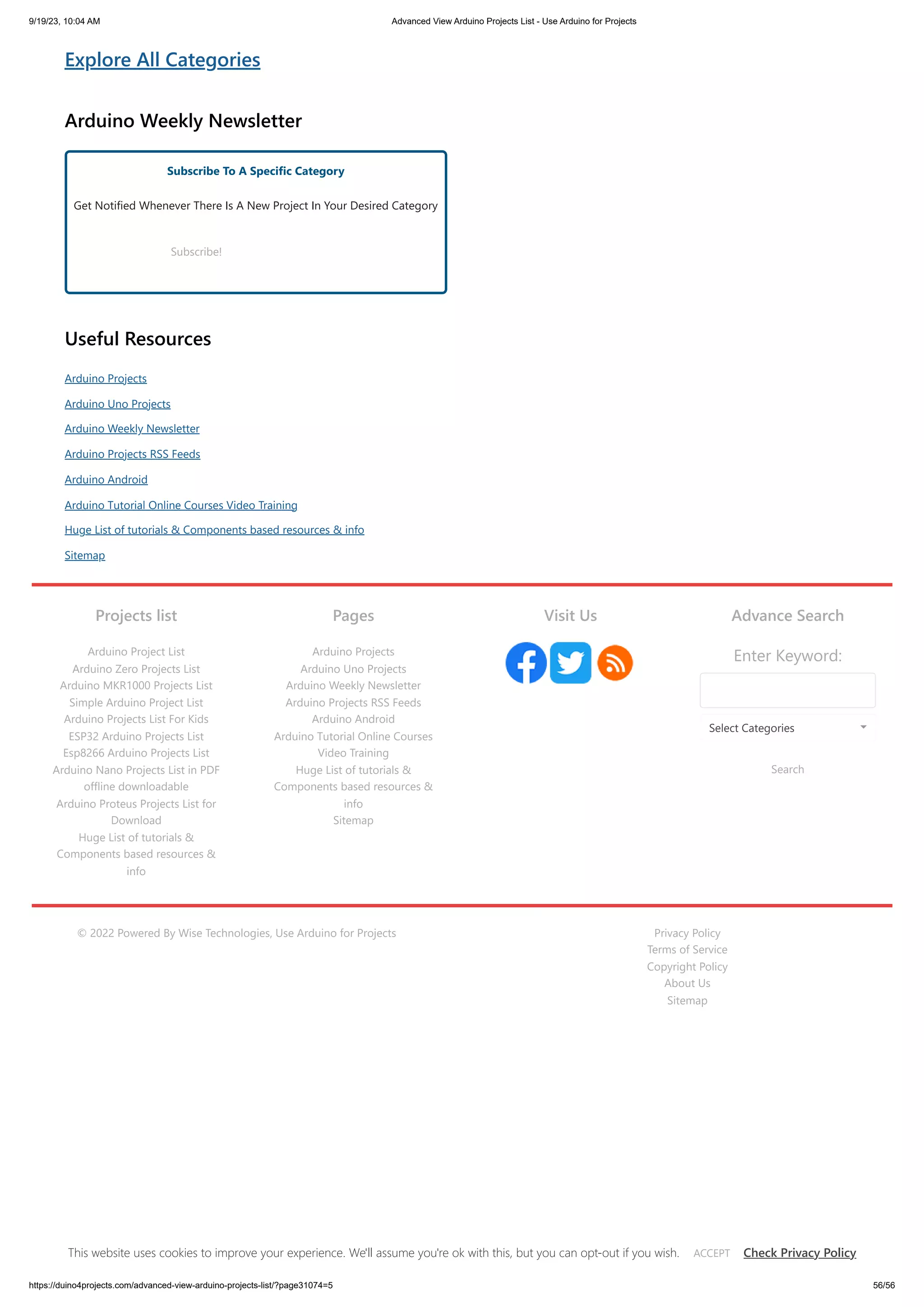 9/19/23, 10:04 AM

Advanced View Arduino Projects List - Use Arduino for Projects

Explore All Categories

Arduino Weekly Newsletter

Subscribe To A Specific Category

Get Notified Whenever There Is A New Project In Your Desired Category

Subscribe!

Useful Resources

Arduino Projects

Arduino Uno Projects

Arduino Weekly Newsletter

Arduino Projects RSS Feeds

Arduino Android

Arduino Tutorial Online Courses Video Training

Huge List of tutorials & Components based resources & info

Sitemap

Projects list

Arduino Project List
Arduino Zero Projects List
Arduino MKR1000 Projects List
Simple Arduino Project List
Arduino Projects List For Kids
ESP32 Arduino Projects List
Esp8266 Arduino Projects List
Arduino Nano Projects List in PDF offline downloadable
Arduino Proteus Projects List for Download
Huge List of tutorials & Components based resources & info

Pages

Arduino Projects
Arduino Uno Projects
Arduino Weekly Newsletter
Arduino Projects RSS Feeds
Arduino Android
Arduino Tutorial Online Courses Video Training
Huge List of tutorials & Components based resources & info
Sitemap

Visit Us

Advance Search

Enter Keyword:

Select Categories

Search

© 2022 Powered By Wise Technologies, Use Arduino for Projects

Privacy Policy
Terms of Service
Copyright Policy
About Us
Sitemap

This website uses cookies to improve your experience. We'll assume you're ok with this, but you can opt-out if you wish. ACCEPT Check Privacy Policy

https://duino4projects.com/advanced-view-arduino-projects-list/?page31074=5

56/56